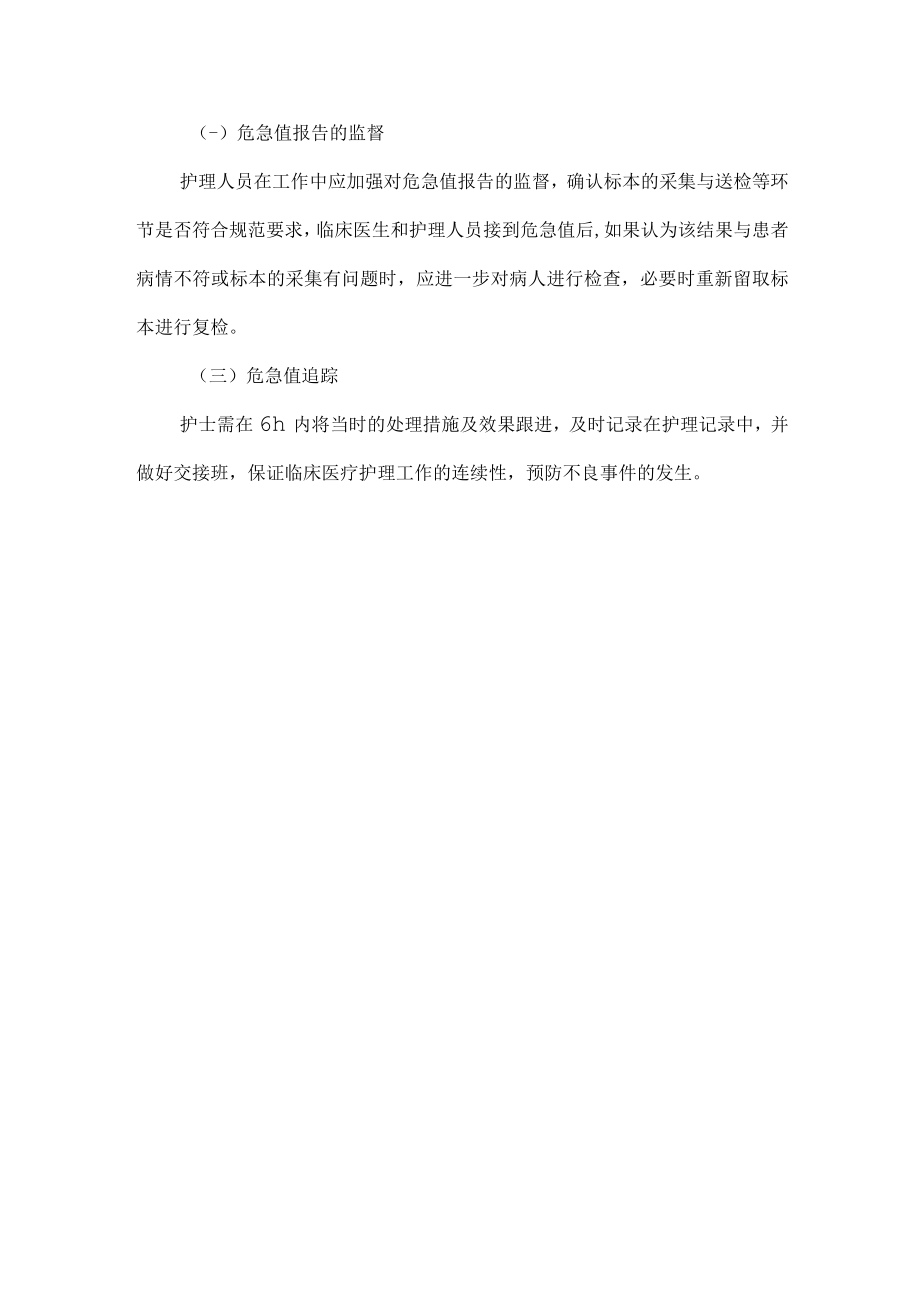 (-)危急值报告的监督

护理人员在工作中应加强对危急值报告的监督，确认标本的采集与送检等环节是否符合规范要求，临床医生和护理人员接到危急值后,如果认为该结果与患者病情不符或标本的采集有问题时，应进一步对病人进行检查，必要时重新留取标本进行复检。

(三)危急值追踪

护士需在 6h 内将当时的处理措施及效果跟进，及时记录在护理记录中，并做好交接班，保证临床医疗护理工作的连续性，预防不良事件的发生。